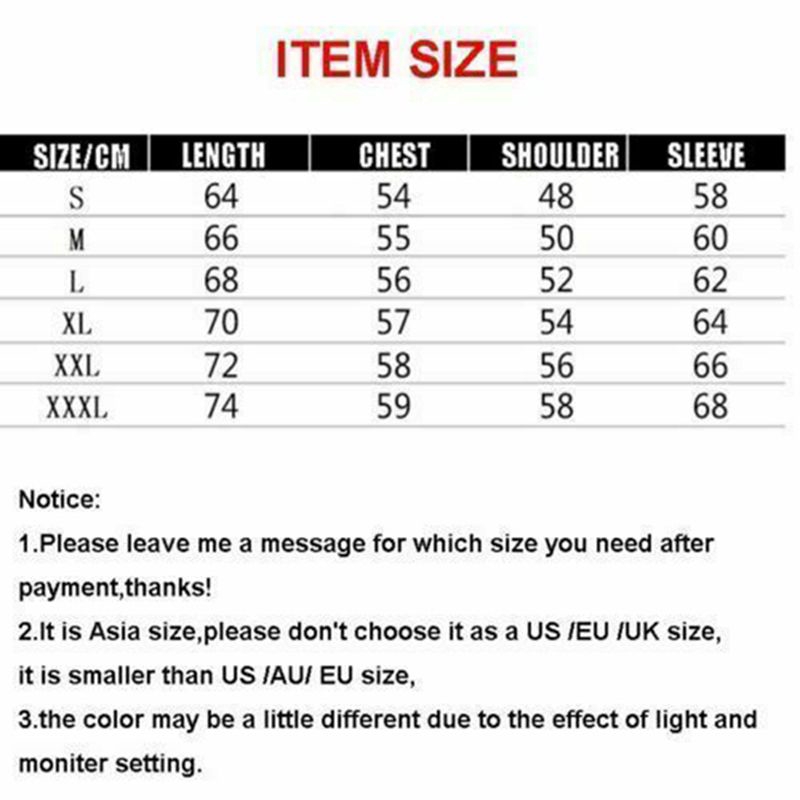 ITEM SIZE

| SIZE/CM | LENGTH | CHEST | SHOULDER | SLEEVE |
|---|---|---|---|---|
| S | 64 | 54 | 48 | 58 |
| M | 66 | 55 | 50 | 60 |
| L | 68 | 56 | 52 | 62 |
| XL | 70 | 57 | 54 | 64 |
| XXL | 72 | 58 | 56 | 66 |
| XXXL | 74 | 59 | 58 | 68 |

Notice:

1.Please leave me a message for which size you need after payment,thanks!

2.It is Asia size,please don't choose it as a US /EU /UK size, it is smaller than US /AU/ EU size,

3.the color may be a little different due to the effect of light and moniter setting.